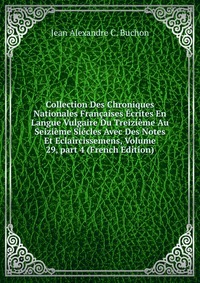 Jean Alexandre C. Buchon

Collection Des Chroniques Nationales Françaises Écrites En Langue Vulgaire Du Treizième Au Seizième Siécles Avec Des Notes Et Eclaircissemens, Volume 29, part 4 (French Edition)